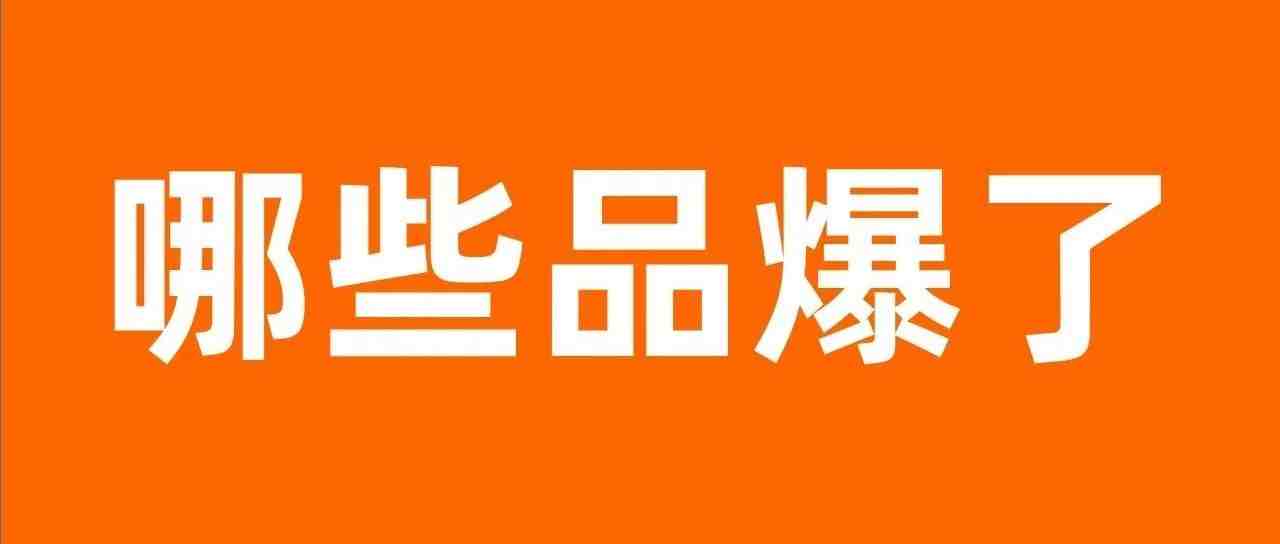 哪些品爆了